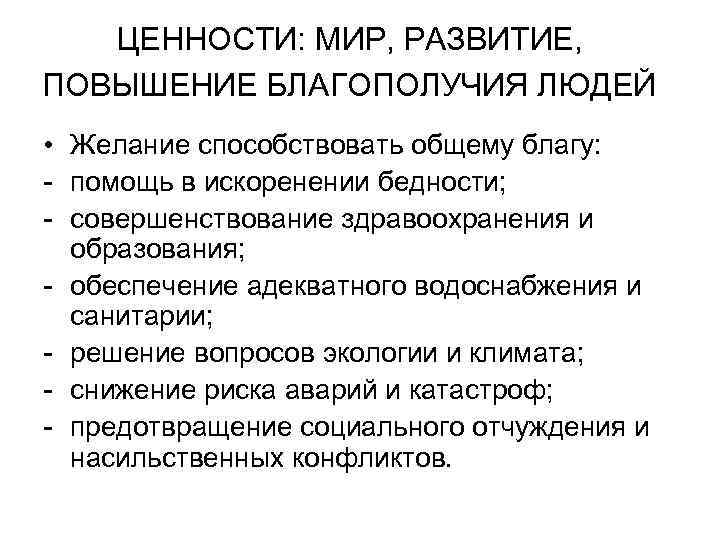 ЦЕННОСТИ: МИР, РАЗВИТИЕ, ПОВЫШЕНИЕ БЛАГОПОЛУЧИЯ ЛЮДЕЙ

• Желание способствовать общему благу:
- помощь в искоренении бедности;
- совершенствование здравоохранения и образования;
- обеспечение адекватного водоснабжения и санитарии;
- решение вопросов экологии и климата;
- снижение риска аварий и катастроф;
- предотвращение социального отчуждения и насильственных конфликтов.